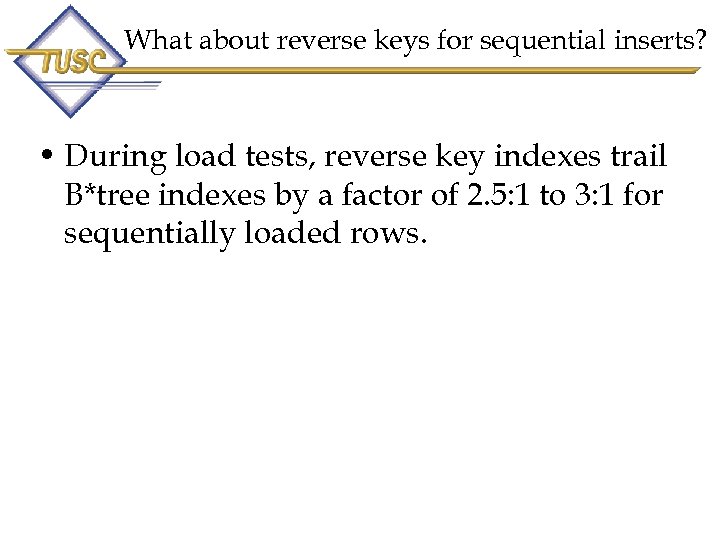 TUSC

What about reverse keys for sequential inserts?

• During load tests, reverse key indexes trail B*tree indexes by a factor of 2.5:1 to 3:1 for sequentially loaded rows.